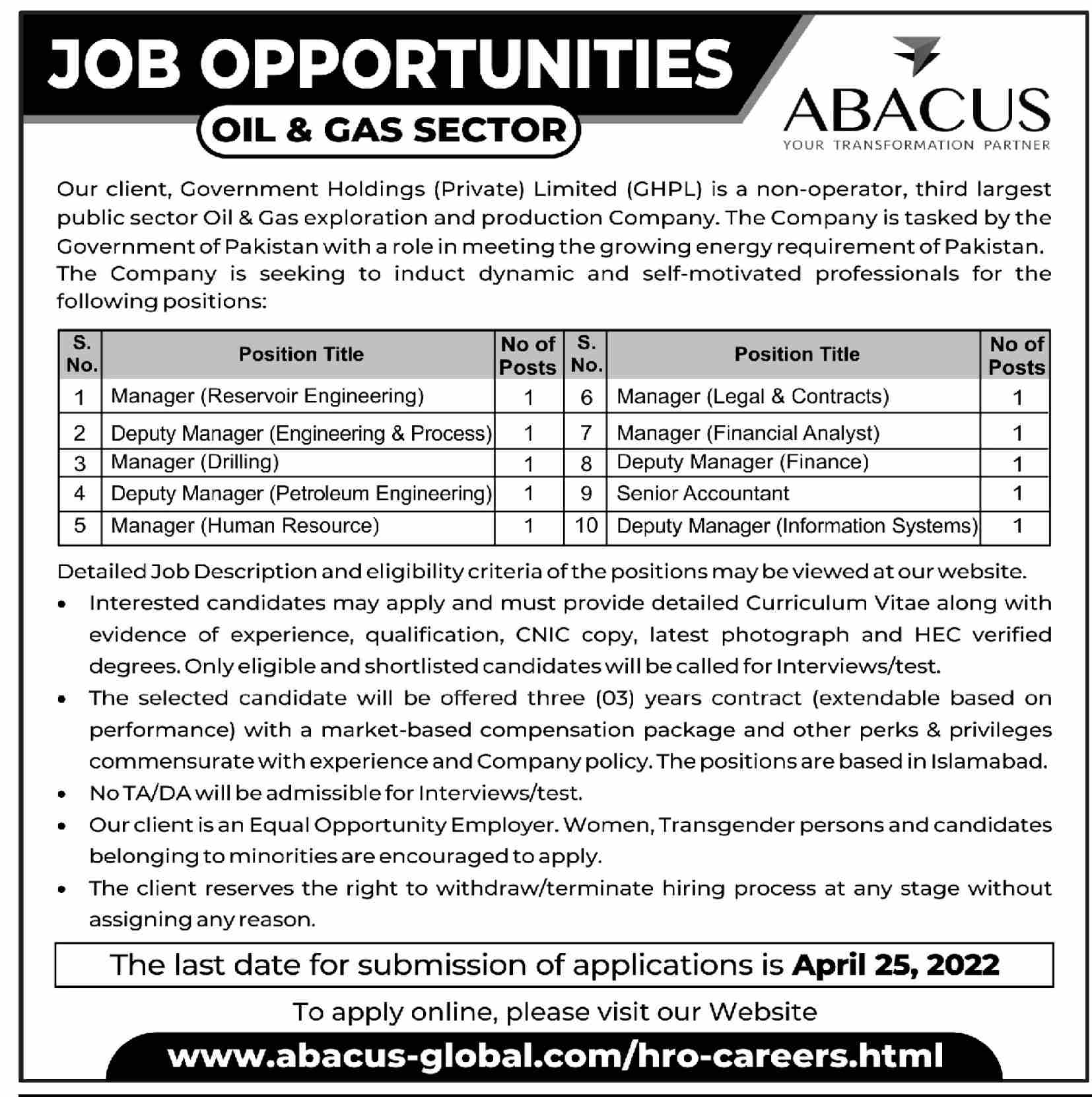 JOB OPPORTUNITIES

OIL & GAS SECTOR

ABACUS
YOUR TRANSFORMATION PARTNER

Our client, Government Holdings (Private) Limited (GHPL) is a non-operator, third largest public sector Oil & Gas exploration and production Company. The Company is tasked by the Government of Pakistan with a role in meeting the growing energy requirement of Pakistan. The Company is seeking to induct dynamic and self-motivated professionals for the following positions:

| S. No. | Position Title | No of Posts | S. No. | Position Title | No of Posts |
|---|---|---|---|---|---|
| 1 | Manager (Reservoir Engineering) | 1 | 6 | Manager (Legal & Contracts) | 1 |
| 2 | Deputy Manager (Engineering & Process) | 1 | 7 | Manager (Financial Analyst) | 1 |
| 3 | Manager (Drilling) | 1 | 8 | Deputy Manager (Finance) | 1 |
| 4 | Deputy Manager (Petroleum Engineering) | 1 | 9 | Senior Accountant | 1 |
| 5 | Manager (Human Resource) | 1 | 10 | Deputy Manager (Information Systems) | 1 |

Detailed Job Description and eligibility criteria of the positions may be viewed at our website.

• Interested candidates may apply and must provide detailed Curriculum Vitae along with evidence of experience, qualification, CNIC copy, latest photograph and HEC verified degrees. Only eligible and shortlisted candidates will be called for Interviews/test.
• The selected candidate will be offered three (03) years contract (extendable based on performance) with a market-based compensation package and other perks & privileges commensurate with experience and Company policy. The positions are based in Islamabad.
• No TA/DA will be admissible for Interviews/test.
• Our client is an Equal Opportunity Employer. Women, Transgender persons and candidates belonging to minorities are encouraged to apply.
• The client reserves the right to withdraw/terminate hiring process at any stage without assigning any reason.

The last date for submission of applications is April 25, 2022

To apply online, please visit our Website

www.abacus-global.com/hro-careers.html